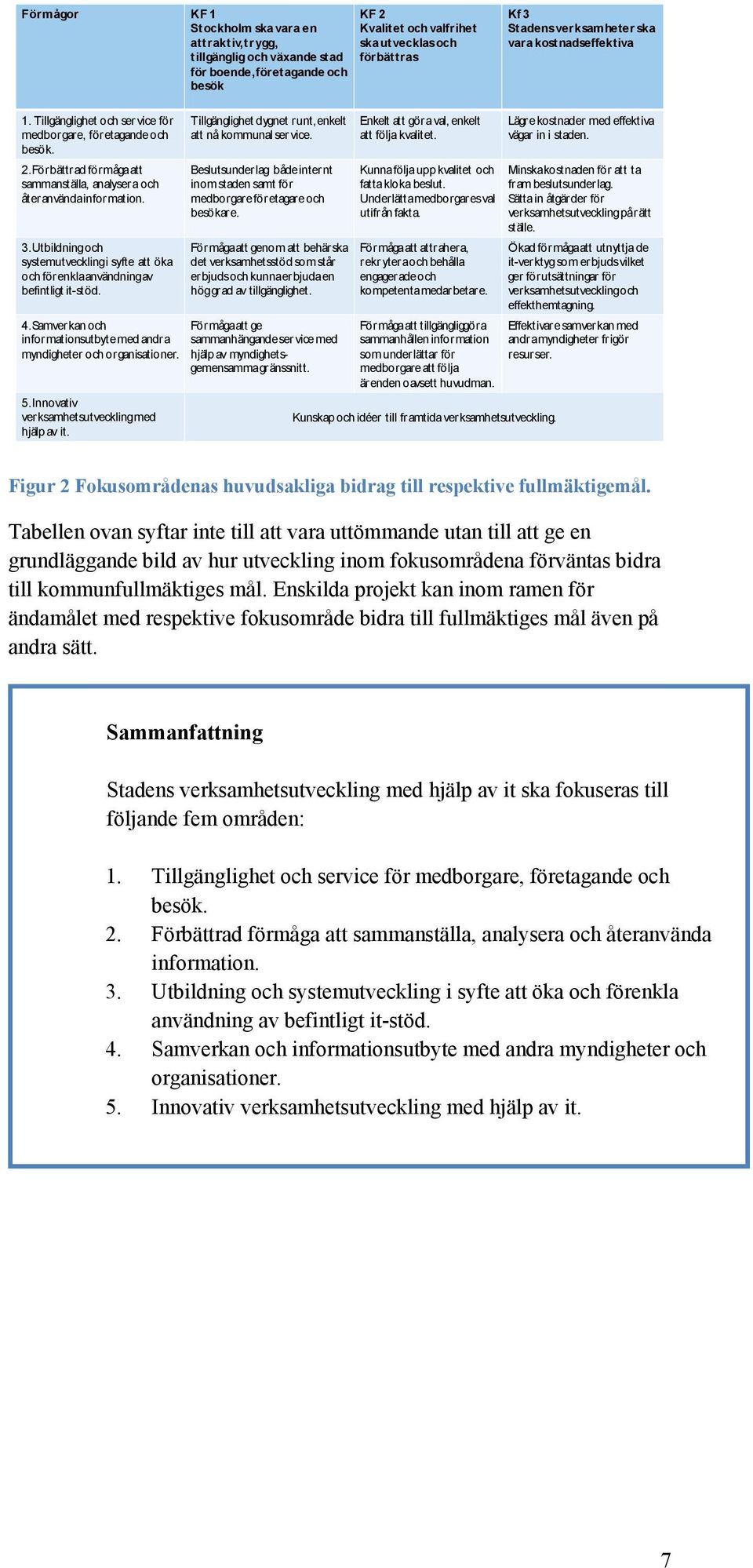 | Förmågor | KF 1 Stockholm ska vara en attraktiv, trygg, tillgänglig och växande stad för boende, företagande och besök | KF 2 Kvalitet och valfrihet ska utvecklas och förbättras | Kf 3 Stadens verksamheter ska vara kostnadseffektiva |
|---|---|---|---|
| 1. Tillgänglighet och service för medborgare, företagande och besök. | Tillgänglighet dygnet runt, enkelt att nå kommunal service. | Enkelt att göra val, enkelt att följa kvalitet. | Lägre kostnader med effektiva vägar in i staden. |
| 2. Förbättrad förmåga att sammanställa, analysera och återanvända information. | Beslutsunderlag både internt inom staden samt för medborgare företagare och besökare. | Kunna följa upp kvalitet och fatta kloka beslut. Underlätta medborgares val utifrån fakta. | Minska kostnaden för att ta fram beslutsunderlag. Sätta in åtgärder för verksamhetsutveckling på rätt ställe. |
| 3. Utbildning och systemutveckling i syfte att öka och förenkla användning av befintligt it-stöd. | Förmåga att genom att behärska det verksamhetsstöd som står erbjuds och kunna erbjuda en hög grad av tillgänglighet. | Förmåga att attrahera, rekrytera och behålla engagerade och kompetenta medarbetare. | Ökad förmåga att utnyttja de it-verktyg som erbjuds vilket ger förutsättningar för verksamhetsutveckling och effekthemtagning. |
| 4. Samverkan och informationsutbyte med andra myndigheter och organisationer. | Förmåga att ge sammanhängande service med hjälp av myndighets-gemensamma gränssnitt. | Förmåga att tillgängliggöra sammanhållen information som underlättar för medborgare att följa ärenden oavsett huvudman. | Effektivare samverkan med andra myndigheter frigör resurser. |
| 5. Innovativ verksamhetsutveckling med hjälp av it. | Kunskap och idéer till framtida verksamhetsutveckling. | | |

Figur 2 Fokusområdenas huvudsakliga bidrag till respektive fullmäktigemål.

Tabellen ovan syftar inte till att vara uttömmande utan till att ge en grundläggande bild av hur utveckling inom fokusområdena förväntas bidra till kommunfullmäktiges mål. Enskilda projekt kan inom ramen för ändamålet med respektive fokusområde bidra till fullmäktiges mål även på andra sätt.

Sammanfattning

Stadens verksamhetsutveckling med hjälp av it ska fokuseras till följande fem områden:

1. Tillgänglighet och service för medborgare, företagande och besök.
2. Förbättrad förmåga att sammanställa, analysera och återanvända information.
3. Utbildning och systemutveckling i syfte att öka och förenkla användning av befintligt it-stöd.
4. Samverkan och informationsutbyte med andra myndigheter och organisationer.
5. Innovativ verksamhetsutveckling med hjälp av it.

7